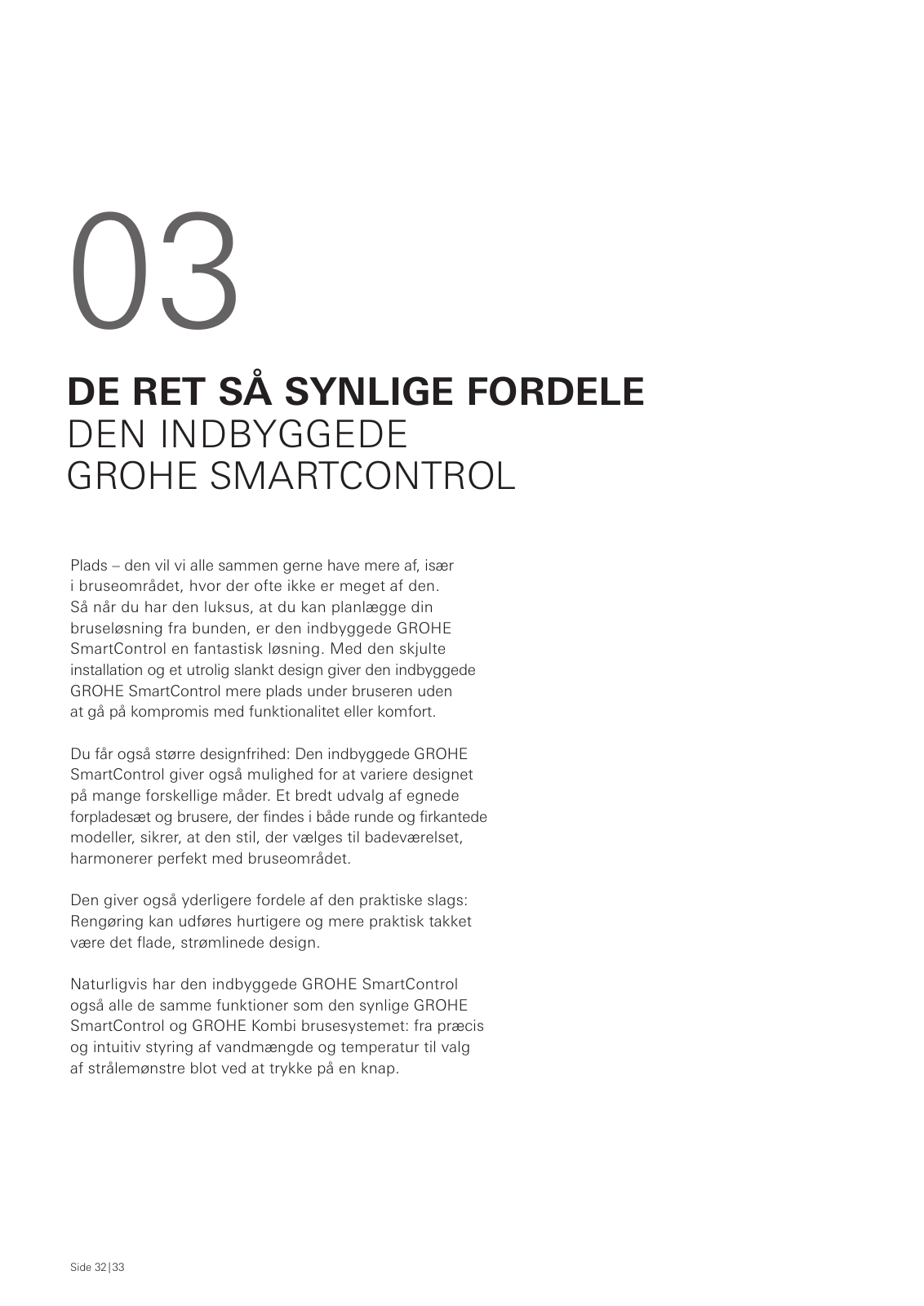 03

DE RET SÅ SYNLIGE FORDELE
DEN INDBYGGEDE
GROHE SMARTCONTROL

Plads – den vil vi alle sammen gerne have mere af, især i bruseområdet, hvor der ofte ikke er meget af den. Så når du har den luksus, at du kan planlægge din bruseløsning fra bunden, er den indbyggede GROHE SmartControl en fantastisk løsning. Med den skjulte installation og et utrolig slankt design giver den indbyggede GROHE SmartControl mere plads under bruseren uden at gå på kompromis med funktionalitet eller komfort.

Du får også større designfrihed: Den indbyggede GROHE SmartControl giver også mulighed for at variere designet på mange forskellige måder. Et bredt udvalg af egnede forpladesæt og brusere, der findes i både runde og firkantede modeller, sikrer, at den stil, der vælges til badeværelset, harmonerer perfekt med bruseområdet.

Den giver også yderligere fordele af den praktiske slags: Rengøring kan udføres hurtigere og mere praktisk takket være det flade, strømlinede design.

Naturligvis har den indbyggede GROHE SmartControl også alle de samme funktioner som den synlige GROHE SmartControl og GROHE Kombi brusesystemet: fra præcis og intuitiv styring af vandmængde og temperatur til valg af strålemønstre blot ved at trykke på en knap.

Side 32|33